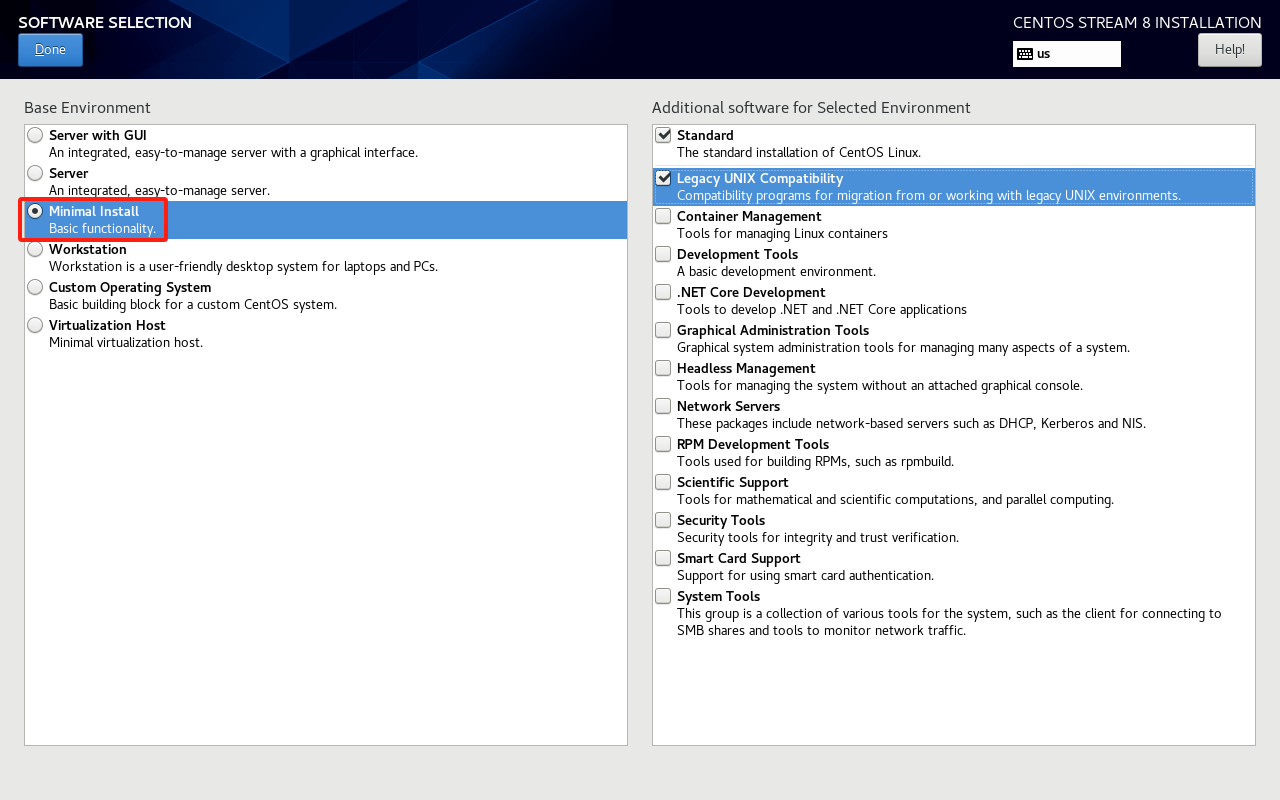 SOFTWARE SELECTION

Done

CENTOS STREAM 8 INSTALLATION

us

Help!

Base Environment

Server with GUI
An integrated, easy-to-manage server with a graphical interface.

Server
An integrated, easy-to-manage server.

Minimal Install
Basic functionality.

Workstation
Workstation is a user-friendly desktop system for laptops and PCs.

Custom Operating System
Basic building block for a custom CentOS system.

Virtualization Host
Minimal virtualization host.

Additional software for Selected Environment

Standard
The standard installation of CentOS Linux.

Legacy UNIX Compatibility
Compatibility programs for migration from or working with legacy UNIX environments.

Container Management
Tools for managing Linux containers

Development Tools
A basic development environment.

.NET Core Development
Tools to develop .NET and .NET Core applications

Graphical Administration Tools
Graphical system administration tools for managing many aspects of a system.

Headless Management
Tools for managing the system without an attached graphical console.

Network Servers
These packages include network-based servers such as DHCP, Kerberos and NIS.

RPM Development Tools
Tools used for building RPMs, such as rpmbuild.

Scientific Support
Tools for mathematical and scientific computations, and parallel computing.

Security Tools
Security tools for integrity and trust verification.

Smart Card Support
Support for using smart card authentication.

System Tools
This group is a collection of various tools for the system, such as the client for connecting to SMB shares and tools to monitor network traffic.